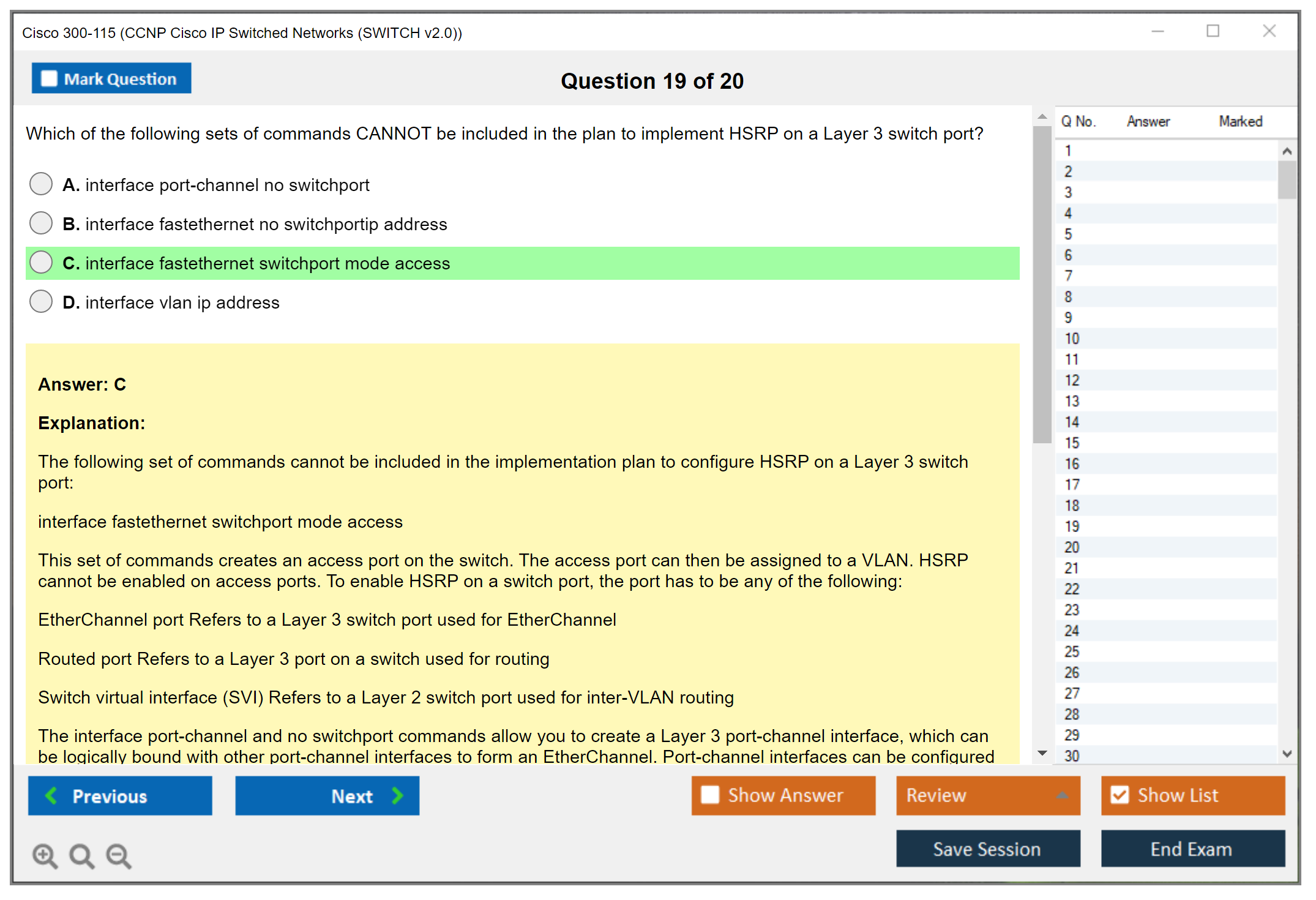 Cisco 300-115 (CCNP Cisco IP Switched Networks (SWITCH v2.0))

Mark Question

Question 19 of 20

Which of the following sets of commands CANNOT be included in the plan to implement HSRP on a Layer 3 switch port?

A. interface port-channel no switchport

B. interface fastethernet no switchportip address

C. interface fastethernet switchport mode access

D. interface vlan ip address

Answer: C

Explanation:

The following set of commands cannot be included in the implementation plan to configure HSRP on a Layer 3 switch port:

interface fastethernet switchport mode access

This set of commands creates an access port on the switch. The access port can then be assigned to a VLAN. HSRP cannot be enabled on access ports. To enable HSRP on a switch port, the port has to be any of the following:

EtherChannel port Refers to a Layer 3 switch port used for EtherChannel

Routed port Refers to a Layer 3 port on a switch used for routing

Switch virtual interface (SVI) Refers to a Layer 2 switch port used for inter-VLAN routing

The interface port-channel and no switchport commands allow you to create a Layer 3 port-channel interface, which can be logically bound with other port-channel interfaces to form an EtherChannel. Port-channel interfaces can be configured

| Q No. | Answer | Marked |
|---|---|---|
| 1 | | |
| 2 | | |
| 3 | | |
| 4 | | |
| 5 | | |
| 6 | | |
| 7 | | |
| 8 | | |
| 9 | | |
| 10 | | |
| 11 | | |
| 12 | | |
| 13 | | |
| 14 | | |
| 15 | | |
| 16 | | |
| 17 | | |
| 18 | | |
| 19 | | |
| 20 | | |
| 21 | | |
| 22 | | |
| 23 | | |
| 24 | | |
| 25 | | |
| 26 | | |
| 27 | | |
| 28 | | |
| 29 | | |
| 30 | | |

Previous
Next
Show Answer
Review
Show List
Save Session
End Exam